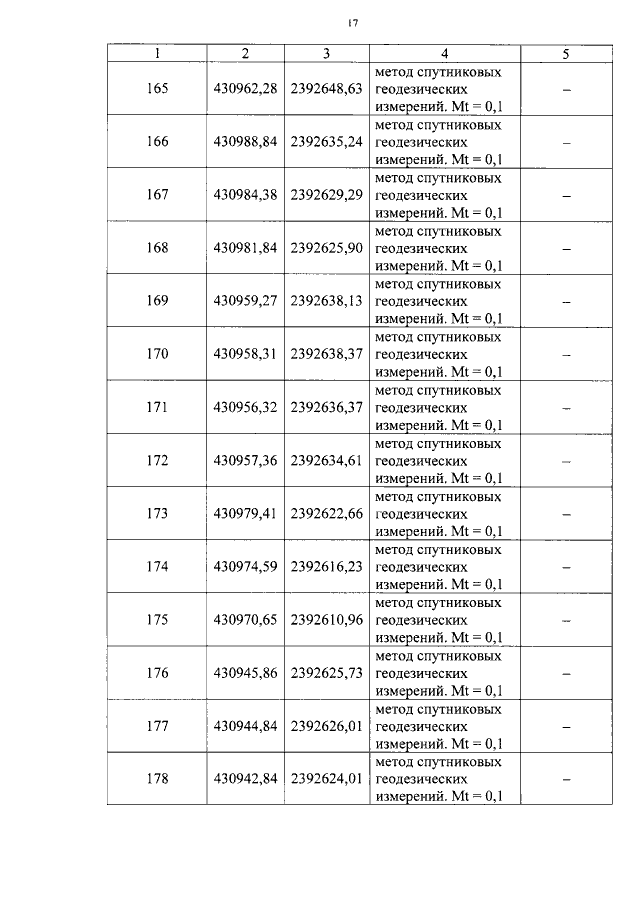 17

| 1 | 2 | 3 | 4 | 5 |
|---|---|---|---|---|
| 165 | 430962,28 | 2392648,63 | метод спутниковых геодезических измерений. Mt = 0,1 | – |
| 166 | 430988,84 | 2392635,24 | метод спутниковых геодезических измерений. Mt = 0,1 | – |
| 167 | 430984,38 | 2392629,29 | метод спутниковых геодезических измерений. Mt = 0,1 | – |
| 168 | 430981,84 | 2392625,90 | метод спутниковых геодезических измерений. Mt = 0,1 | – |
| 169 | 430959,27 | 2392638,13 | метод спутниковых геодезических измерений. Mt = 0,1 | – |
| 170 | 430958,31 | 2392638,37 | метод спутниковых геодезических измерений. Mt = 0,1 | – |
| 171 | 430956,32 | 2392636,37 | метод спутниковых геодезических измерений. Mt = 0,1 | – |
| 172 | 430957,36 | 2392634,61 | метод спутниковых геодезических измерений. Mt = 0,1 | – |
| 173 | 430979,41 | 2392622,66 | метод спутниковых геодезических измерений. Mt = 0,1 | – |
| 174 | 430974,59 | 2392616,23 | метод спутниковых геодезических измерений. Mt = 0,1 | – |
| 175 | 430970,65 | 2392610,96 | метод спутниковых геодезических измерений. Mt = 0,1 | – |
| 176 | 430945,86 | 2392625,73 | метод спутниковых геодезических измерений. Mt = 0,1 | – |
| 177 | 430944,84 | 2392626,01 | метод спутниковых геодезических измерений. Mt = 0,1 | – |
| 178 | 430942,84 | 2392624,01 | метод спутниковых геодезических измерений. Mt = 0,1 | – |